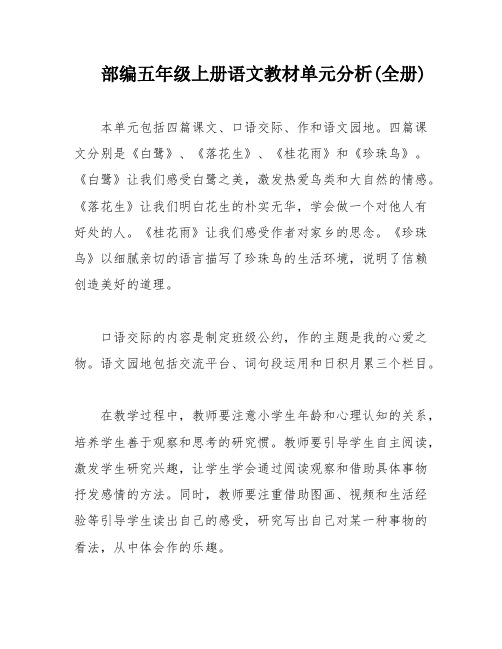 部编五年级上册语文教材单元分析(全册)

本单元包括四篇课文、口语交际、作和语文园地。四篇课文分别是《白鹭》、《落花生》、《桂花雨》和《珍珠鸟》。《白鹭》让我们感受白鹭之美，激发热爱鸟类和大自然的情感。《落花生》让我们明白花生的朴实无华，学会做一个对他人有好处的人。《桂花雨》让我们感受作者对家乡的思念。《珍珠鸟》以细腻亲切的语言描写了珍珠鸟的生活环境，说明了信赖创造美好的道理。

口语交际的内容是制定班级公约，作的主题是我的心爱之物。语文园地包括交流平台、词句段运用和日积月累三个栏目。

在教学过程中，教师要注意小学生年龄和心理认知的关系，培养学生善于观察和思考的研究惯。教师要引导学生自主阅读，激发学生研究兴趣，让学生学会通过阅读观察和借助具体事物抒发感情的方法。同时，教师要注重借助图画、视频和生活经验等引导学生读出自己的感受，研究写出自己对某一种事物的看法，从中体会作的乐趣。